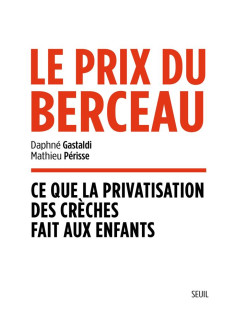 LE PRIX DU BERCEAU

Daphné Gastaldi
Mathieu Périsse

CE QUE LA PRIVATISATION DES CRÈCHES FAIT AUX ENFANTS

SEUIL